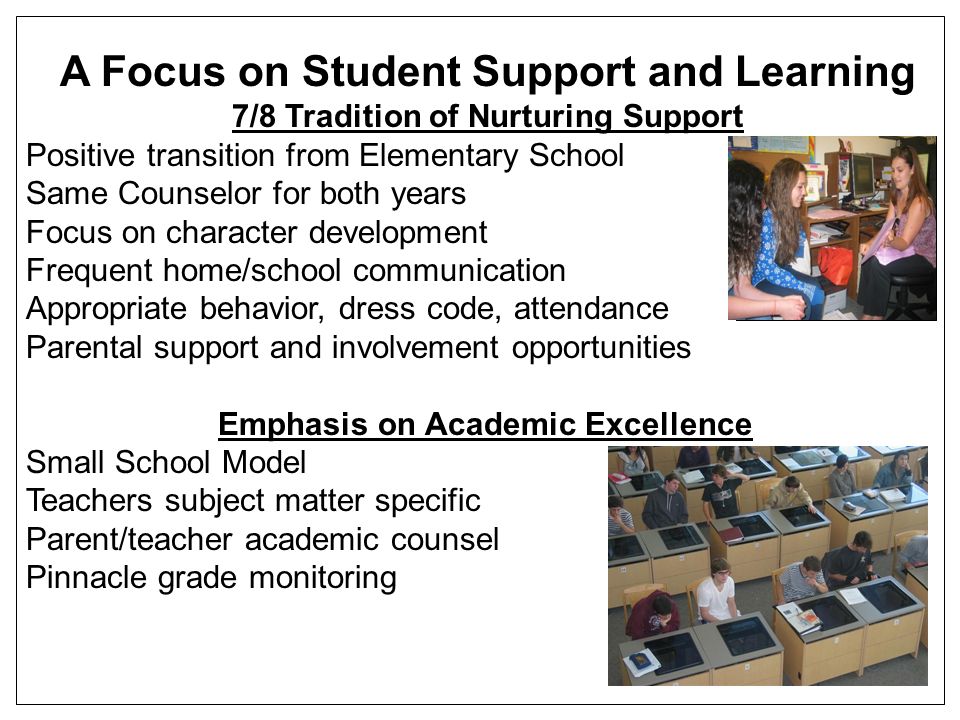 A Focus on Student Support and Learning

7/8 Tradition of Nurturing Support

Positive transition from Elementary School
Same Counselor for both years
Focus on character development
Frequent home/school communication
Appropriate behavior, dress code, attendance
Parental support and involvement opportunities

Emphasis on Academic Excellence

Small School Model
Teachers subject matter specific
Parent/teacher academic counsel
Pinnacle grade monitoring